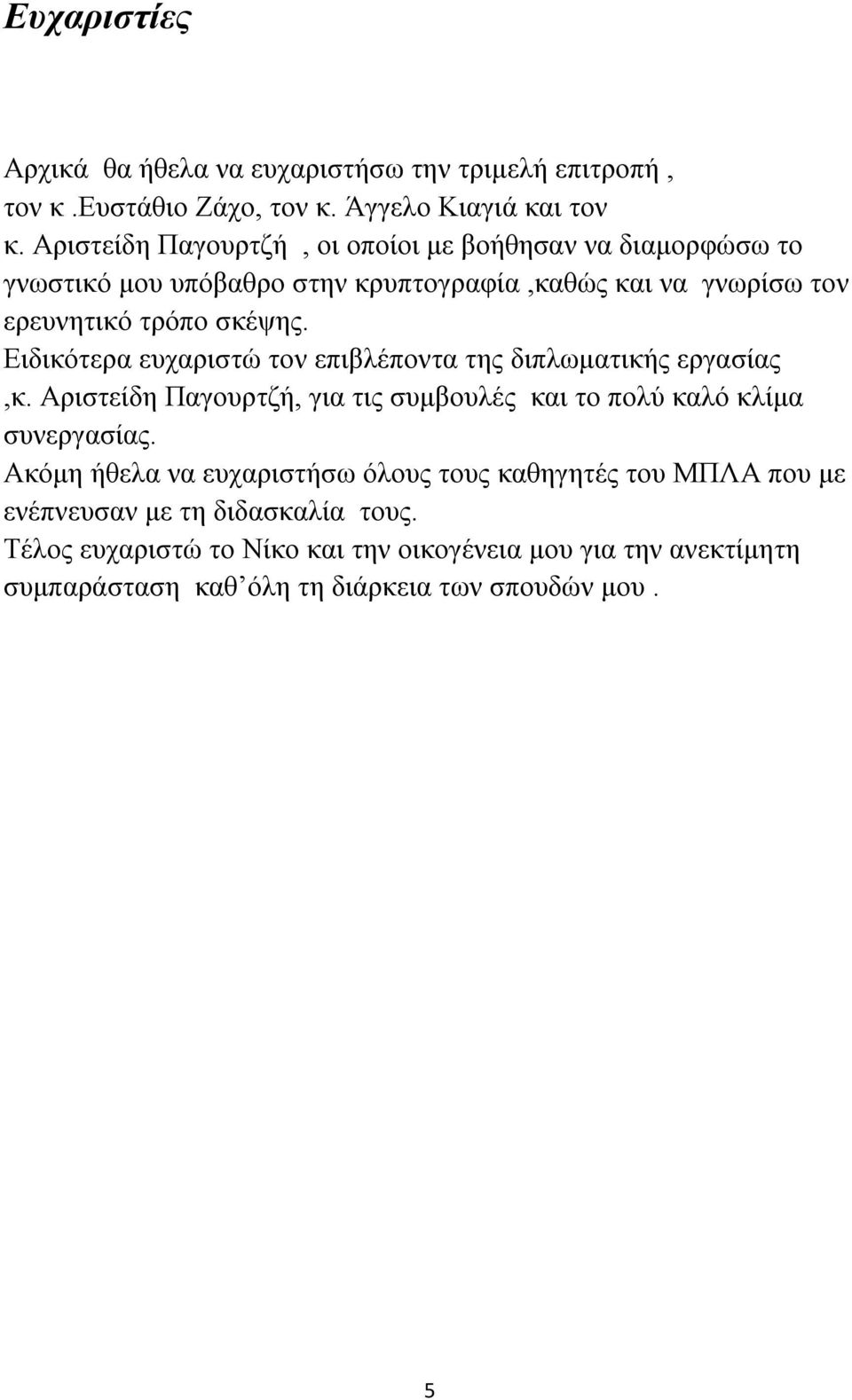 Ευχαριστίες

Αρχικά θα ήθελα να ευχαριστήσω την τριμελή επιτροπή , τον κ .Ευστάθιο Ζάχο, τον κ. Άγγελο Κιαγιά και τον κ. Αριστείδη Παγουρτζή , οι οποίοι με βοήθησαν να διαμορφώσω το γνωστικό μου υπόβαθρο στην κρυπτογραφία ,καθώς και να γνωρίσω τον ερευνητικό τρόπο σκέψης.
Ειδικότερα ευχαριστώ τον επιβλέποντα της διπλωματικής εργασίας ,κ. Αριστείδη Παγουρτζή, για τις συμβουλές και το πολύ καλό κλίμα συνεργασίας.
Ακόμη ήθελα να ευχαριστήσω όλους τους καθηγητές του ΜΠΛΑ που με ενέπνευσαν με τη διδασκαλία τους.
Τέλος ευχαριστώ το Νίκο και την οικογένεια μου για την ανεκτίμητη συμπαράσταση καθ΄όλη τη διάρκεια των σπουδών μου .

5